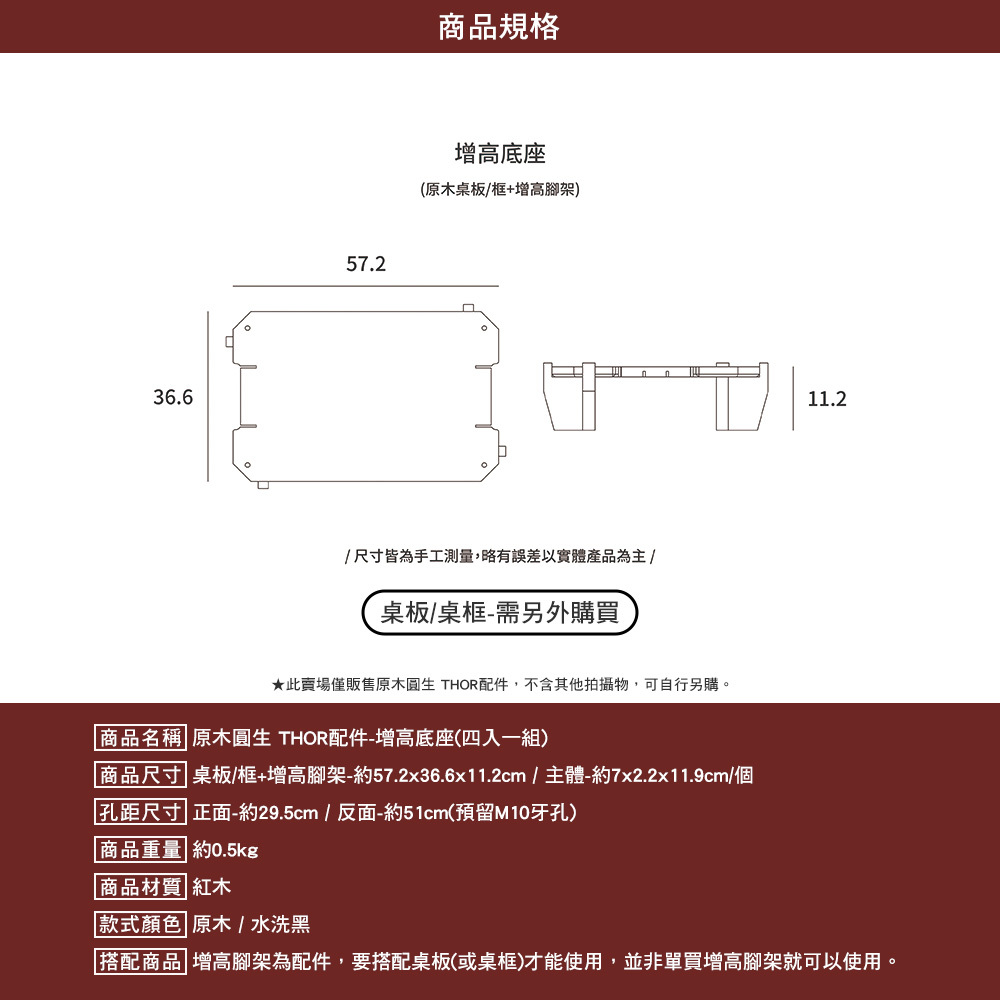 商品規格

增高底座

(原木桌板/框+增高腳架)

57.2

36.6

11.2

/ 尺寸皆為手工測量，略有誤差以實體產品為主 /

桌板/桌框-需另外購買

★此賣場僅販售原木圓生 THOR配件，不含其他拍攝物，可自行另購。

商品名稱 原木圓生 THOR配件-增高底座(四入一組)

商品尺寸 桌板/框+增高腳架-約57.2x36.6x11.2cm / 主體-約7x2.2x11.9cm/個

孔距尺寸 正面-約29.5cm / 反面-約51cm(預留M10牙孔)

商品重量 約0.5kg

商品材質 紅木

款式顏色 原木 / 水洗黑

搭配商品 增高腳架為配件，要搭配桌板(或桌框)才能使用，並非單買增高腳架就可以使用。